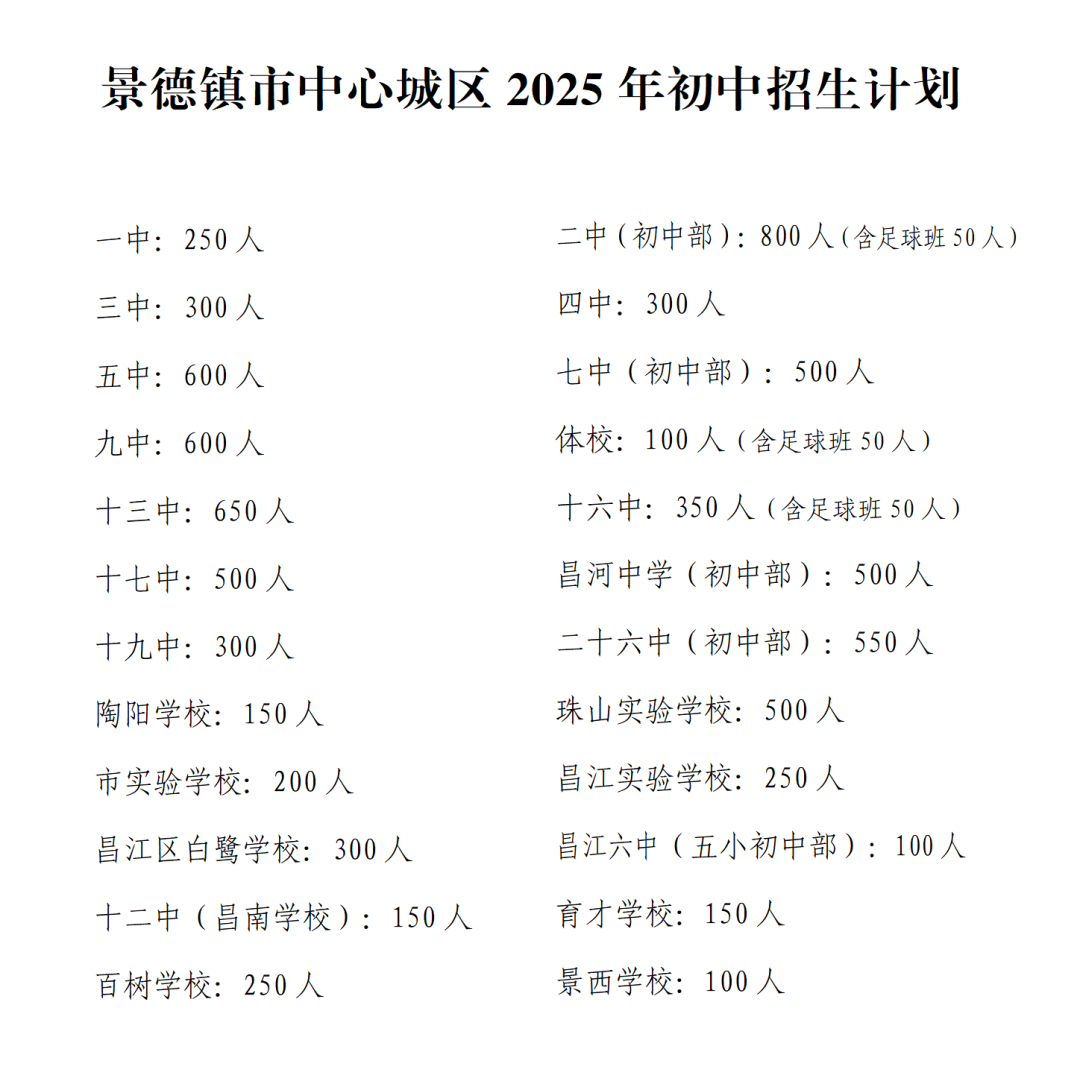 景德镇市中心城区 2025 年初中招生计划

一中：250 人

三中：300 人

五中：600 人

九中：600 人

十三中：650 人

十七中：500 人

十九中：300 人

陶阳学校：150 人

市实验学校：200 人

昌江区白鹭学校：300 人

十二中（昌南学校）：150 人

百树学校：250 人

二中（初中部）：800 人（含足球班 50 人）

四中：300 人

七中（初中部）：500 人

体校：100 人（含足球班 50 人）

十六中：350 人（含足球班 50 人）

昌河中学（初中部）：500 人

二十六中（初中部）：550 人

珠山实验学校：500 人

昌江实验学校：250 人

昌江六中（五小初中部）：100 人

育才学校：150 人

景西学校：100 人